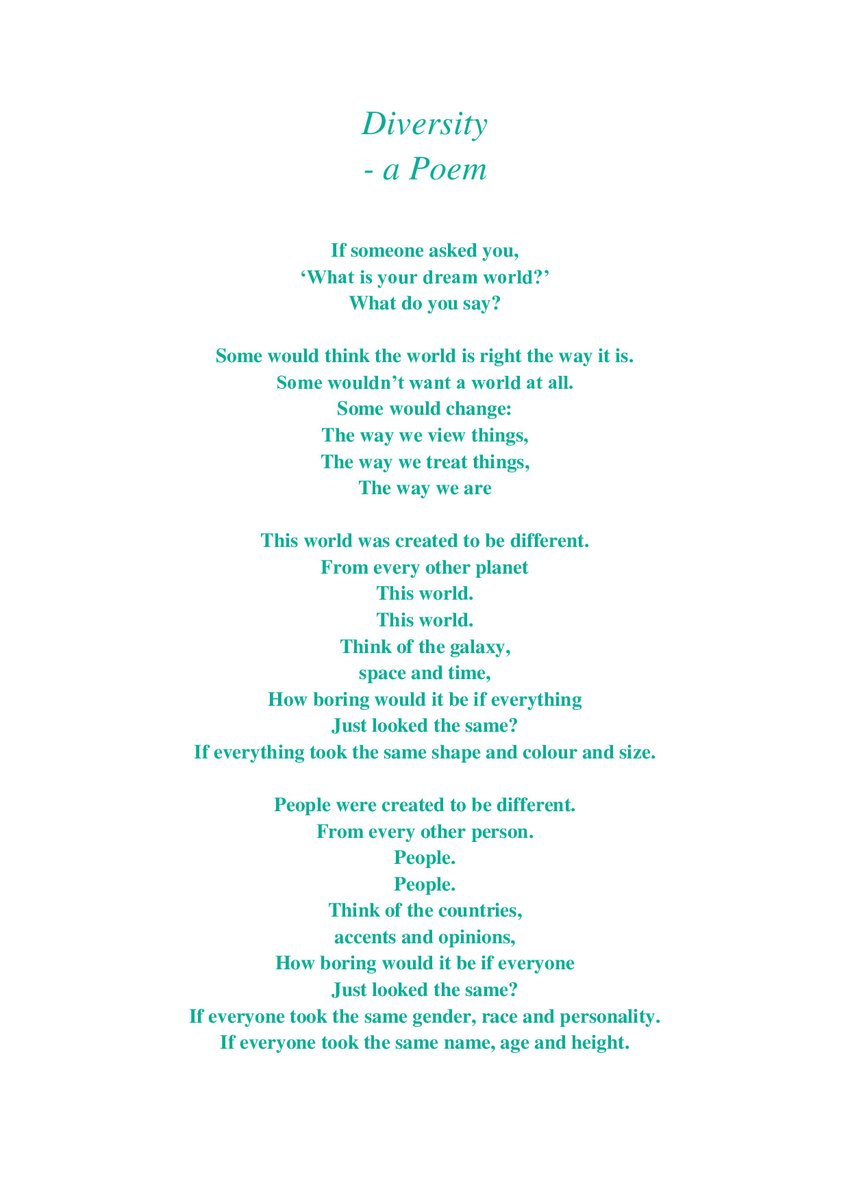 Diversity
- a Poem

If someone asked you,
‘What is your dream world?’
What do you say?

Some would think the world is right the way it is.
Some wouldn’t want a world at all.
Some would change:
The way we view things,
The way we treat things,
The way we are

This world was created to be different.
From every other planet
This world.
This world.
Think of the galaxy,
space and time,
How boring would it be if everything
Just looked the same?
If everything took the same shape and colour and size.

People were created to be different.
From every other person.
People.
People.
Think of the countries,
accents and opinions,
How boring would it be if everyone
Just looked the same?
If everyone took the same gender, race and personality.
If everyone took the same name, age and height.